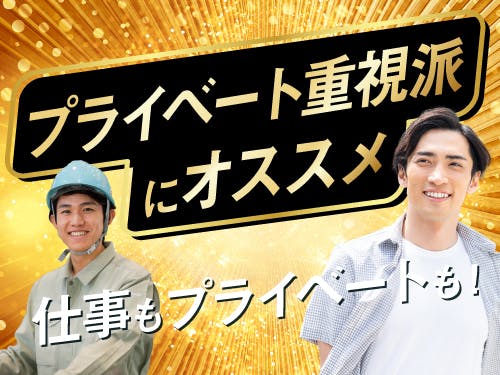 プライベート重視派
にオススメ

仕事もプライベートも！